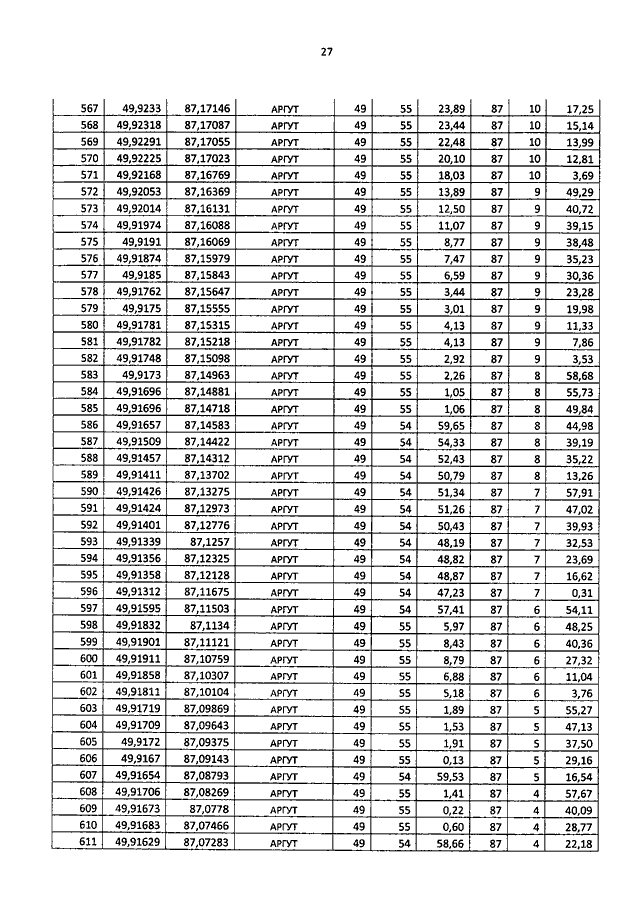 27

| 567 | 49,9233 | 87,17146 | АРГУТ | 49 | 55 | 23,89 | 87 | 10 | 17,25 |
|---|---|---|---|---|---|---|---|---|---|
| 568 | 49,92318 | 87,17087 | АРГУТ | 49 | 55 | 23,44 | 87 | 10 | 15,14 |
| 569 | 49,92291 | 87,17055 | АРГУТ | 49 | 55 | 22,48 | 87 | 10 | 13,99 |
| 570 | 49,92225 | 87,17023 | АРГУТ | 49 | 55 | 20,10 | 87 | 10 | 12,81 |
| 571 | 49,92168 | 87,16769 | АРГУТ | 49 | 55 | 18,03 | 87 | 10 | 3,69 |
| 572 | 49,92053 | 87,16369 | АРГУТ | 49 | 55 | 13,89 | 87 | 9 | 49,29 |
| 573 | 49,92014 | 87,16131 | АРГУТ | 49 | 55 | 12,50 | 87 | 9 | 40,72 |
| 574 | 49,91974 | 87,16088 | АРГУТ | 49 | 55 | 11,07 | 87 | 9 | 39,15 |
| 575 | 49,9191 | 87,16069 | АРГУТ | 49 | 55 | 8,77 | 87 | 9 | 38,48 |
| 576 | 49,91874 | 87,15979 | АРГУТ | 49 | 55 | 7,47 | 87 | 9 | 35,23 |
| 577 | 49,9185 | 87,15843 | АРГУТ | 49 | 55 | 6,59 | 87 | 9 | 30,36 |
| 578 | 49,91762 | 87,15647 | АРГУТ | 49 | 55 | 3,44 | 87 | 9 | 23,28 |
| 579 | 49,9175 | 87,15555 | АРГУТ | 49 | 55 | 3,01 | 87 | 9 | 19,98 |
| 580 | 49,91781 | 87,15315 | АРГУТ | 49 | 55 | 4,13 | 87 | 9 | 11,33 |
| 581 | 49,91782 | 87,15218 | АРГУТ | 49 | 55 | 4,13 | 87 | 9 | 7,86 |
| 582 | 49,91748 | 87,15098 | АРГУТ | 49 | 55 | 2,92 | 87 | 9 | 3,53 |
| 583 | 49,9173 | 87,14963 | АРГУТ | 49 | 55 | 2,26 | 87 | 8 | 58,68 |
| 584 | 49,91696 | 87,14881 | АРГУТ | 49 | 55 | 1,05 | 87 | 8 | 55,73 |
| 585 | 49,91696 | 87,14718 | АРГУТ | 49 | 55 | 1,06 | 87 | 8 | 49,84 |
| 586 | 49,91657 | 87,14583 | АРГУТ | 49 | 54 | 59,65 | 87 | 8 | 44,98 |
| 587 | 49,91509 | 87,14422 | АРГУТ | 49 | 54 | 54,33 | 87 | 8 | 39,19 |
| 588 | 49,91457 | 87,14312 | АРГУТ | 49 | 54 | 52,43 | 87 | 8 | 35,22 |
| 589 | 49,91411 | 87,13702 | АРГУТ | 49 | 54 | 50,79 | 87 | 8 | 13,26 |
| 590 | 49,91426 | 87,13275 | АРГУТ | 49 | 54 | 51,34 | 87 | 7 | 57,91 |
| 591 | 49,91424 | 87,12973 | АРГУТ | 49 | 54 | 51,26 | 87 | 7 | 47,02 |
| 592 | 49,91401 | 87,12776 | АРГУТ | 49 | 54 | 50,43 | 87 | 7 | 39,93 |
| 593 | 49,91339 | 87,1257 | АРГУТ | 49 | 54 | 48,19 | 87 | 7 | 32,53 |
| 594 | 49,91356 | 87,12325 | АРГУТ | 49 | 54 | 48,82 | 87 | 7 | 23,69 |
| 595 | 49,91358 | 87,12128 | АРГУТ | 49 | 54 | 48,87 | 87 | 7 | 16,62 |
| 596 | 49,91312 | 87,11675 | АРГУТ | 49 | 54 | 47,23 | 87 | 7 | 0,31 |
| 597 | 49,91595 | 87,11503 | АРГУТ | 49 | 54 | 57,41 | 87 | 6 | 54,11 |
| 598 | 49,91832 | 87,1134 | АРГУТ | 49 | 55 | 5,97 | 87 | 6 | 48,25 |
| 599 | 49,91901 | 87,11121 | АРГУТ | 49 | 55 | 8,43 | 87 | 6 | 40,36 |
| 600 | 49,91911 | 87,10759 | АРГУТ | 49 | 55 | 8,79 | 87 | 6 | 27,32 |
| 601 | 49,91858 | 87,10307 | АРГУТ | 49 | 55 | 6,88 | 87 | 6 | 11,04 |
| 602 | 49,91811 | 87,10104 | АРГУТ | 49 | 55 | 5,18 | 87 | 6 | 3,76 |
| 603 | 49,91719 | 87,09869 | АРГУТ | 49 | 55 | 1,89 | 87 | 5 | 55,27 |
| 604 | 49,91709 | 87,09643 | АРГУТ | 49 | 55 | 1,53 | 87 | 5 | 47,13 |
| 605 | 49,9172 | 87,09375 | АРГУТ | 49 | 55 | 1,91 | 87 | 5 | 37,50 |
| 606 | 49,9167 | 87,09143 | АРГУТ | 49 | 55 | 0,13 | 87 | 5 | 29,16 |
| 607 | 49,91654 | 87,08793 | АРГУТ | 49 | 54 | 59,53 | 87 | 5 | 16,54 |
| 608 | 49,91706 | 87,08269 | АРГУТ | 49 | 55 | 1,41 | 87 | 4 | 57,67 |
| 609 | 49,91673 | 87,0778 | АРГУТ | 49 | 55 | 0,22 | 87 | 4 | 40,09 |
| 610 | 49,91683 | 87,07466 | АРГУТ | 49 | 55 | 0,60 | 87 | 4 | 28,77 |
| 611 | 49,91629 | 87,07283 | АРГУТ | 49 | 54 | 58,66 | 87 | 4 | 22,18 |